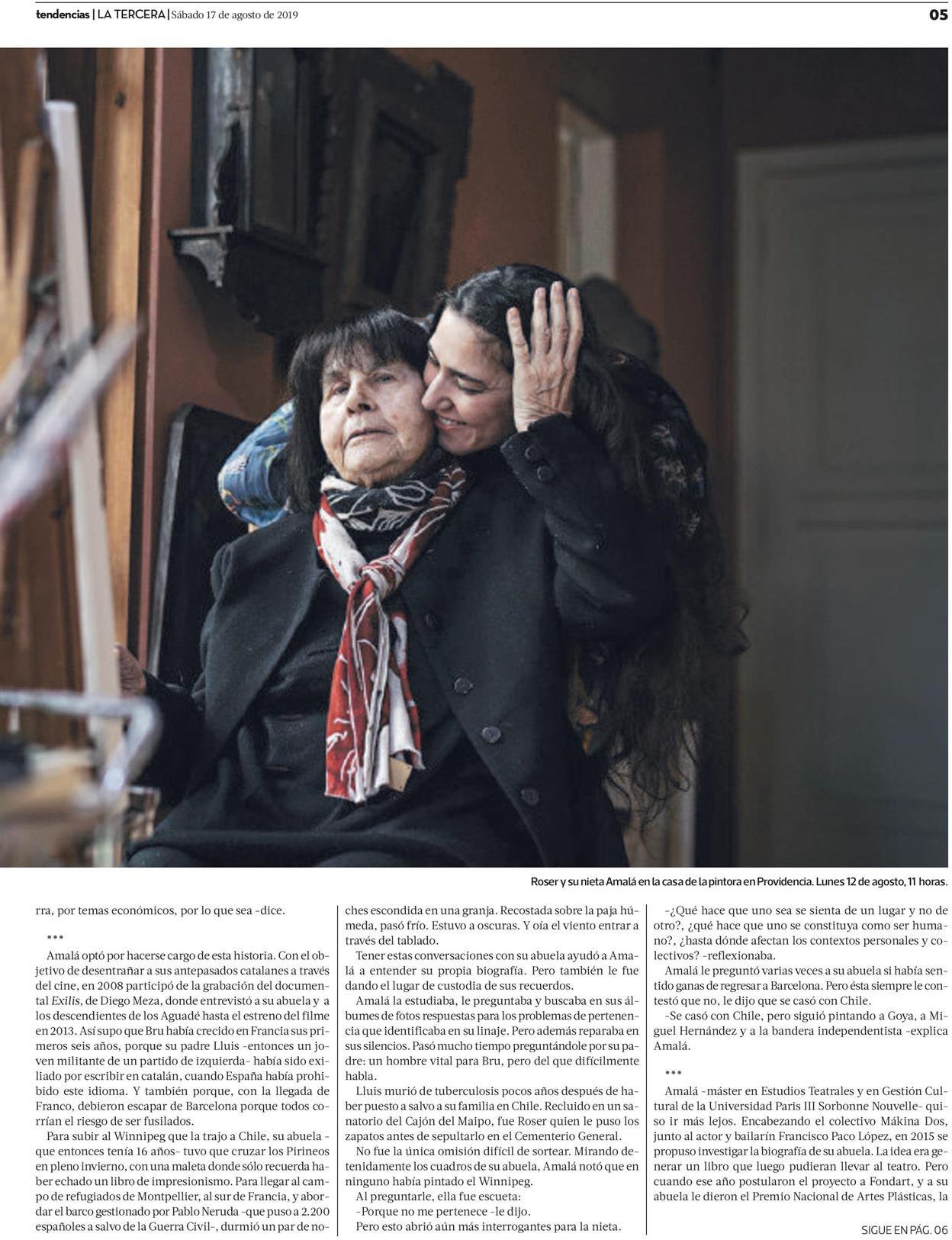 tendencias | LA TERCERA | Sábado 17 de agosto de 2019

05

Roser y su nieta Amalá en la casa de la pintora en Providencia. Lunes 12 de agosto, 11 horas.

rra, por temas económicos, por lo que sea -dice.

•••

Amalá optó por hacerse cargo de esta historia. Con el objetivo de desentrañar a sus antepasados catalanes a través del cine, en 2008 participó de la grabación del documental Exilis, de Diego Meza, donde entrevistó a su abuela y a los descendientes de los Aguadé hasta el estreno del filme en 2013. Así supo que Bru había crecido en Francia sus primeros seis años, porque su padre Lluis -entonces un joven militante de un partido de izquierda- había sido exiliado por escribir en catalán, cuando España había prohibido este idioma. Y también porque, con la llegada de Franco, debieron escapar de Barcelona porque todos corrían el riesgo de ser fusilados.

Para subir al Winnipeg que la trajo a Chile, su abuela -que entonces tenía 16 años- tuvo que cruzar los Pirineos en pleno invierno, con una maleta donde sólo recuerda haber echado un libro de impresionismo. Para llegar al campo de refugiados de Montpellier, al sur de Francia, y abordar el barco gestionado por Pablo Neruda -que puso a 2.200 españoles a salvo de la Guerra Civil-, durmió un par de noches escondida en una granja. Recostada sobre la paja húmeda, pasó frío. Estuvo a oscuras. Y oía el viento entrar a través del tablado.

Tener estas conversaciones con su abuela ayudó a Amalá a entender su propia biografía. Pero también le fue dando el lugar de custodia de sus recuerdos.

Amalá la estudiaba, le preguntaba y buscaba en sus álbumes de fotos respuestas para los problemas de pertenencia que identificaba en su linaje. Pero además reparaba en sus silencios. Pasó mucho tiempo preguntándole por su padre: un hombre vital para Bru, pero del que difícilmente habla.

Lluis murió de tuberculosis pocos años después de haber puesto a salvo a su familia en Chile. Recluido en un sanatorio del Cajón del Maipo, fue Roser quien le puso los zapatos antes de sepultarlo en el Cementerio General.

No fue la única omisión difícil de sortear. Mirando detenidamente los cuadros de su abuela, Amalá notó que en ninguno había pintado el Winnipeg.

Al preguntarle, ella fue escueta:

-Porque no me pertenece -le dijo.

Pero esto abrió aún más interrogantes para la nieta.

-¿Qué hace que uno sea se sienta de un lugar y no de otro?, ¿qué hace que uno se constituya como ser humano?, ¿hasta dónde afectan los contextos personales y colectivos? -reflexionaba.

Amalá le preguntó varias veces a su abuela si había sentido ganas de regresar a Barcelona. Pero ésta siempre le contestó que no, le dijo que se casó con Chile.

-Se casó con Chile, pero siguió pintando a Goya, a Miguel Hernández y a la bandera independentista -explica Amalá.

•••

Amalá -máster en Estudios Teatrales y en Gestión Cultural de la Universidad Paris III Sorbonne Nouvelle- quiso ir más lejos. Encabezando el colectivo Mákina Dos, junto al actor y bailarín Francisco Paco López, en 2015 se propuso investigar la biografía de su abuela. La idea era generar un libro que luego pudieran llevar al teatro. Pero cuando ese año postularon el proyecto a Fondart, y a su abuela le dieron el Premio Nacional de Artes Plásticas, la

SIGUE EN PÁG. 06